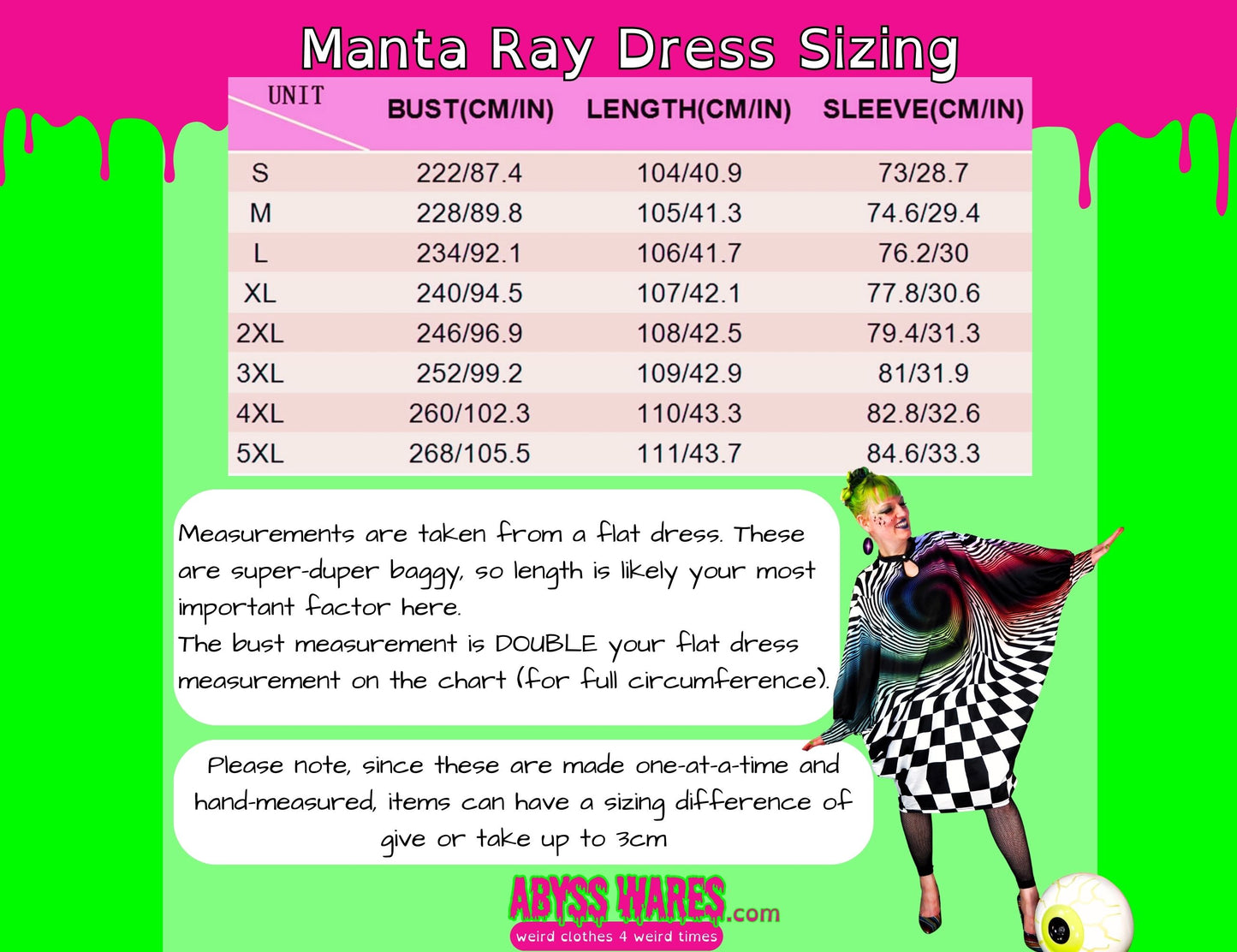 Manta Ray Dress Sizing

| UNIT | BUST(CM/IN) | LENGTH(CM/IN) | SLEEVE(CM/IN) |
|---|---|---|---|
| S | 222/87.4 | 104/40.9 | 73/28.7 |
| M | 228/89.8 | 105/41.3 | 74.6/29.4 |
| L | 234/92.1 | 106/41.7 | 76.2/30 |
| XL | 240/94.5 | 107/42.1 | 77.8/30.6 |
| 2XL | 246/96.9 | 108/42.5 | 79.4/31.3 |
| 3XL | 252/99.2 | 109/42.9 | 81/31.9 |
| 4XL | 260/102.3 | 110/43.3 | 82.8/32.6 |
| 5XL | 268/105.5 | 111/43.7 | 84.6/33.3 |

Measurements are taken from a flat dress. These are super-duper baggy, so length is likely your most important factor here.
The bust measurement is DOUBLE your flat dress measurement on the chart (for full circumference).

Please note, since these are made one-at-a-time and hand-measured, items can have a sizing difference of give or take up to 3cm

ABYSS WARES.com
weird clothes 4 weird times